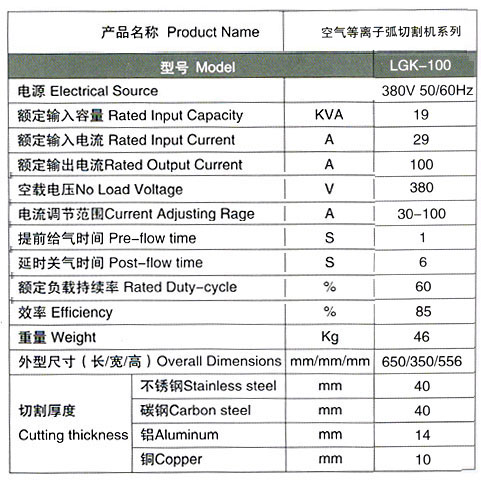 | 产品名称 Product Name | | | 空气等离子弧切割机系列 |
|---|---|---|---|
| 型号 Model | | | LGK-100 |
| 电源 Electrical Source | | | 380V 50/60Hz |
| 额定输入容量 Rated Input Capacity | | KVA | 19 |
| 额定输入电流 Rated Input Current | | A | 29 |
| 额定输出电流Rated Output Current | | A | 100 |
| 空载电压No Load Voltage | | V | 380 |
| 电流调节范围Current Adjusting Rage | | A | 30-100 |
| 提前给气时间 Pre-flow time | | S | 1 |
| 延时关气时间 Post-flow time | | S | 6 |
| 额定负载持续率 Rated Duty-cycle | | % | 60 |
| 效率 Efficiency | | % | 85 |
| 重量 Weight | | Kg | 46 |
| 外型尺寸（长/宽/高）Overall Dimensions | | mm/mm/mm | 650/350/556 |
| 切割厚度 Cutting thickness | 不锈钢Stainless steel | mm | 40 |
| | 碳钢Carbon steel | mm | 40 |
| | 铝Aluminum | mm | 14 |
| | 铜Copper | mm | 10 |